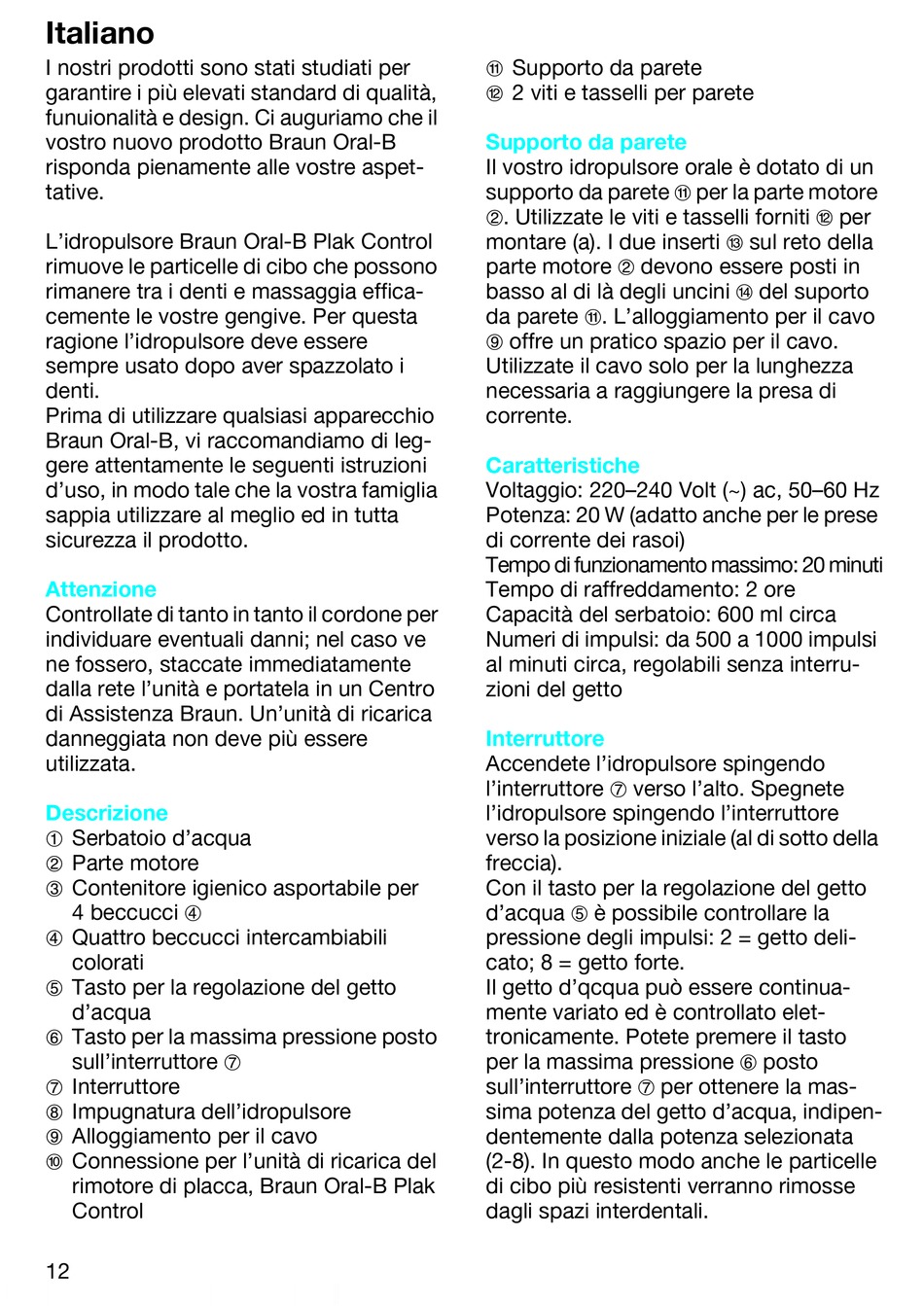 Italiano
I nostri prodotti sono stati studiati per garantire i più elevati standard di qualità, funuionalità e design. Ci auguriamo che il vostro nuovo prodotto Braun Oral-B risponda pienamente alle vostre aspettative.

L'idropulsore Braun Oral-B Plak Control rimuove le particelle di cibo che possono rimanere tra i denti e massaggia efficacemente le vostre gengive. Per questa ragione l'idropulsore deve essere sempre usato dopo aver spazzolato i denti.
Prima di utilizzare qualsiasi apparecchio Braun Oral-B, vi raccomandiamo di leggere attentamente le seguenti istruzioni d'uso, in modo tale che la vostra famiglia sappia utilizzare al meglio ed in tutta sicurezza il prodotto.

Attenzione
Controllate di tanto in tanto il cordone per individuare eventuali danni; nel caso ve ne fossero, staccate immediatamente dalla rete l'unità e portatela in un Centro di Assistenza Braun. Un'unità di ricarica danneggiata non deve più essere utilizzata.

Descrizione
① Serbatoio d'acqua
② Parte motore
③ Contenitore igienico asportabile per 4 beccucci ④
④ Quattro beccucci intercambiabili colorati
⑤ Tasto per la regolazione del getto d'acqua
⑥ Tasto per la massima pressione posto sull'interruttore ⑦
⑦ Interruttore
⑧ Impugnatura dell'idropulsore
⑨ Alloggiamento per il cavo
⑩ Connessione per l'unità di ricarica del rimotore di placca, Braun Oral-B Plak Control
⑪ Supporto da parete
⑫ 2 viti e tasselli per parete

Supporto da parete
Il vostro idropulsore orale è dotato di un supporto da parete ⑪ per la parte motore ②. Utilizzate le viti e tasselli forniti ⑫ per montare (a). I due inserti ⑬ sul reto della parte motore ② devono essere posti in basso al di là degli uncini ⑭ del suporto da parete ⑪. L'alloggiamento per il cavo ⑨ offre un pratico spazio per il cavo. Utilizzate il cavo solo per la lunghezza necessaria a raggiungere la presa di corrente.

Caratteristiche
Voltaggio: 220–240 Volt (~) ac, 50–60 Hz
Potenza: 20 W (adatto anche per le prese di corrente dei rasoi)
Tempo di funzionamento massimo: 20 minuti
Tempo di raffreddamento: 2 ore
Capacità del serbatoio: 600 ml circa
Numeri di impulsi: da 500 a 1000 impulsi al minuti circa, regolabili senza interruzioni del getto

Interruttore
Accendete l'idropulsore spingendo l'interruttore ⑦ verso l'alto. Spegnete l'idropulsore spingendo l'interruttore verso la posizione iniziale (al di sotto della freccia).
Con il tasto per la regolazione del getto d'acqua ⑤ è possibile controllare la pressione degli impulsi: 2 = getto delicato; 8 = getto forte.
Il getto d'qcqua può essere continuamente variato ed è controllato elettronicamente. Potete premere il tasto per la massima pressione ⑥ posto sull'interruttore ⑦ per ottenere la massima potenza del getto d'acqua, indipendentemente dalla potenza selezionata (2-8). In questo modo anche le particelle di cibo più resistenti verranno rimosse dagli spazi interdentali.

12